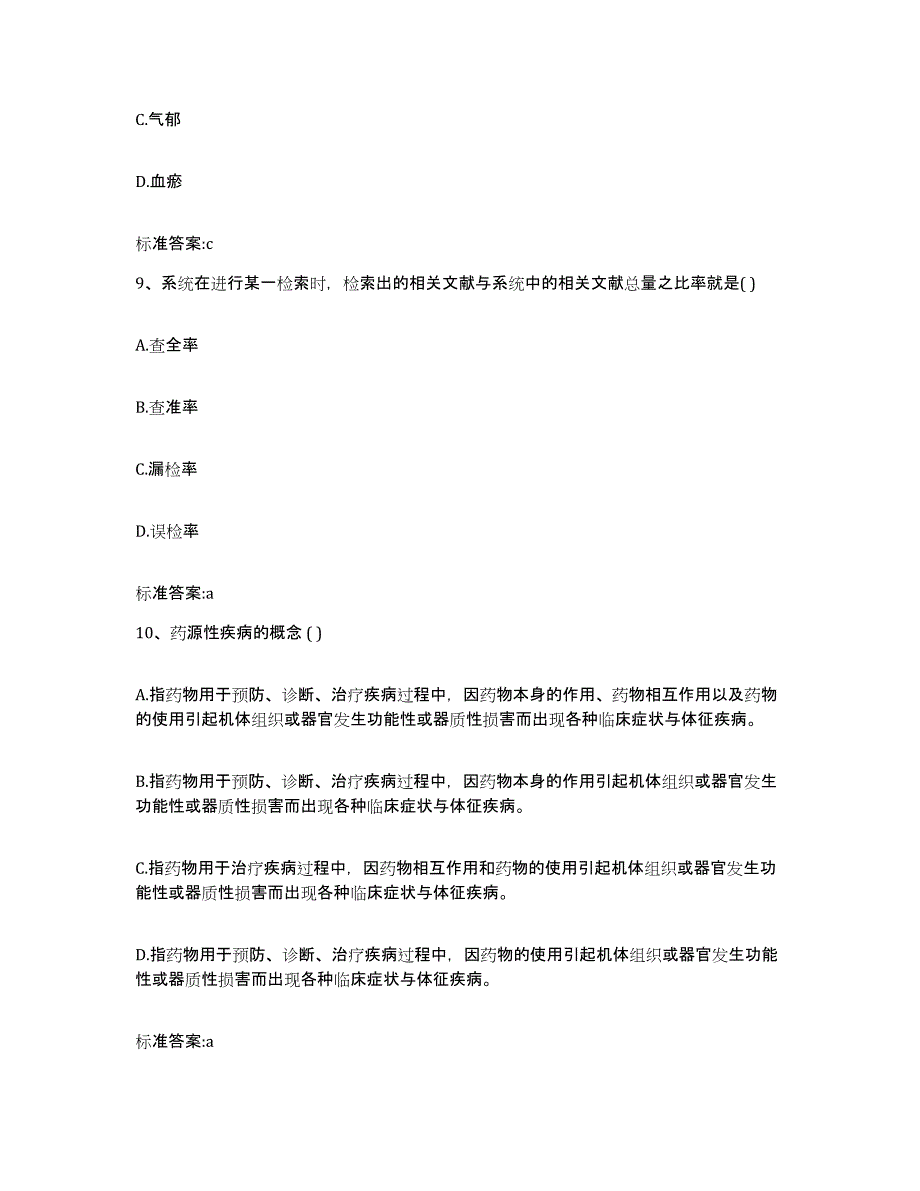 C.气郁

D.血瘀

标准答案:c

9、系统在进行某一检索时，检索出的相关文献与系统中的相关文献总量之比率就是( )

A.查全率

B.查准率

C.漏检率

D.误检率

标准答案:a

10、药源性疾病的概念 ( )

A.指药物用于预防、诊断、治疗疾病过程中，因药物本身的作用、药物相互作用以及药物的使用引起机体组织或器官发生功能性或器质性损害而出现各种临床症状与体征疾病。

B.指药物用于预防、诊断、治疗疾病过程中，因药物本身的作用引起机体组织或器官发生功能性或器质性损害而出现各种临床症状与体征疾病。

C.指药物用于治疗疾病过程中，因药物相互作用和药物的使用引起机体组织或器官发生功能性或器质性损害而出现各种临床症状与体征疾病。

D.指药物用于预防、诊断、治疗疾病过程中，因药物的使用引起机体组织或器官发生功能性或器质性损害而出现各种临床症状与体征疾病。

标准答案:a